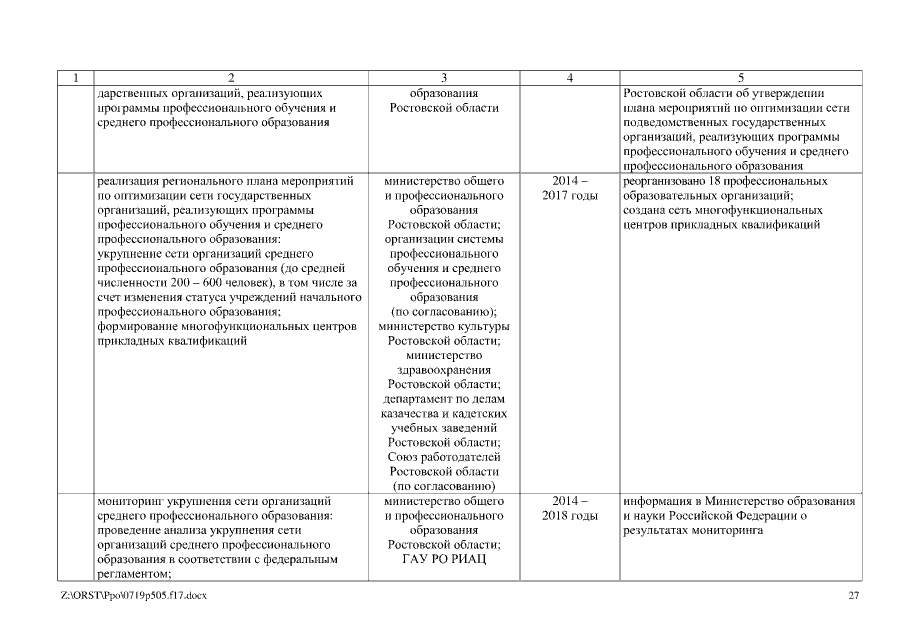 | 1 | 2 | 3 | 4 | 5 |
|---|---|---|---|---|
| | дарственных организаций, реализующих программы профессионального обучения и среднего профессионального образования | образования Ростовской области | | Ростовской области об утверждении плана мероприятий по оптимизации сети подведомственных государственных организаций, реализующих программы профессионального обучения и среднего профессионального образования |
| | реализация регионального плана мероприятий по оптимизации сети государственных организаций, реализующих программы профессионального обучения и среднего профессионального образования: укрупнение сети организаций среднего профессионального образования (до средней численности 200 – 600 человек), в том числе за счет изменения статуса учреждений начального профессионального образования; формирование многофункциональных центров прикладных квалификаций | министерство общего и профессионального образования Ростовской области; организации системы профессионального обучения и среднего профессионального образования (по согласованию); министерство культуры Ростовской области; министерство здравоохранения Ростовской области; департамент по делам казачества и кадетских учебных заведений Ростовской области; Союз работодателей Ростовской области (по согласованию) | 2014 – 2017 годы | реорганизовано 18 профессиональных образовательных организаций; создана сеть многофункциональных центров прикладных квалификаций |
| | мониторинг укрупнения сети организаций среднего профессионального образования: проведение анализа укрупнения сети организаций среднего профессионального образования в соответствии с федеральным регламентом; | министерство общего и профессионального образования Ростовской области; ГАУ РО РИАЦ | 2014 – 2018 годы | информация в Министерство образования и науки Российской Федерации о результатах мониторинга |

Z:\ORST\Ppo\0719p505.f17.docx 27